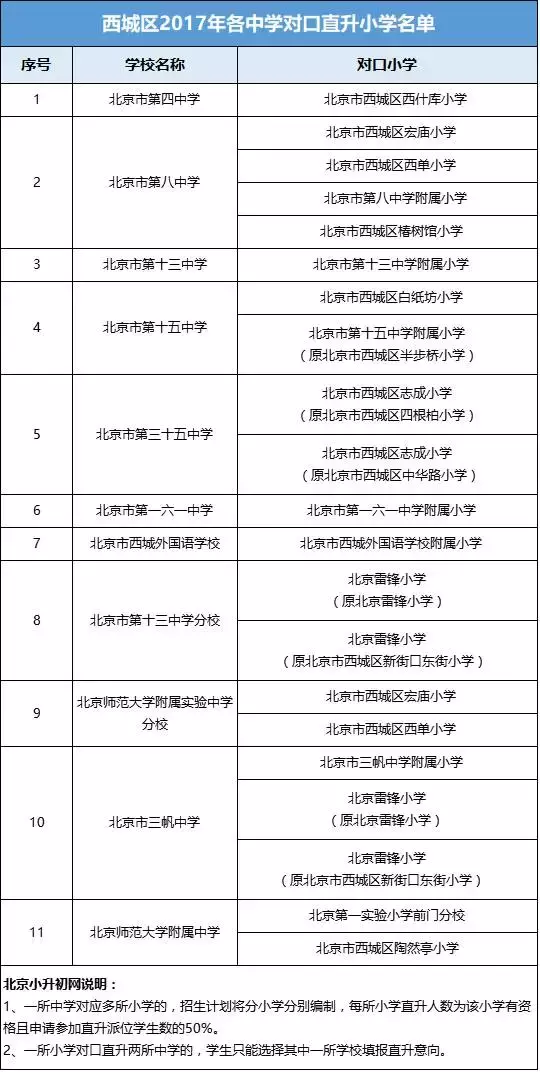 西城区2017年各中学对口直升小学名单

| 序号 | 学校名称 | 对口小学 |
|---|---|---|
| 1 | 北京市第四中学 | 北京市西城区西什库小学 |
| 2 | 北京市第八中学 | 北京市西城区宏庙小学 |
| | | 北京市西城区西单小学 |
| | | 北京市第八中学附属小学 |
| | | 北京市西城区椿树馆小学 |
| 3 | 北京市第十三中学 | 北京市第十三中学附属小学 |
| 4 | 北京市第十五中学 | 北京市西城区白纸坊小学 |
| | | 北京市第十五中学附属小学（原北京市西城区半步桥小学） |
| 5 | 北京市第三十五中学 | 北京市西城区志成小学（原北京市西城区四根柏小学） |
| | | 北京市西城区志成小学（原北京市西城区中华路小学） |
| 6 | 北京市第一六一中学 | 北京市第一六一中学附属小学 |
| 7 | 北京市西城外国语学校 | 北京市西城外国语学校附属小学 |
| 8 | 北京市第十三中学分校 | 北京雷锋小学（原北京雷锋小学） |
| | | 北京雷锋小学（原北京市西城区新街口东街小学） |
| 9 | 北京师范大学附属实验中学分校 | 北京市西城区宏庙小学 |
| | | 北京市西城区西单小学 |
| 10 | 北京市三帆中学 | 北京市三帆中学附属小学 |
| | | 北京雷锋小学（原北京雷锋小学） |
| | | 北京雷锋小学（原北京市西城区新街口东街小学） |
| 11 | 北京师范大学附属中学 | 北京第一实验小学前门分校 |
| | | 北京市西城区陶然亭小学 |

北京小升初网说明：
1、一所中学对应多所小学的，招生计划将分小学分别编制，每所小学直升人数为该小学有资格且申请参加直升派位学生数的50%。
2、一所小学对口直升两所中学的，学生只能选择其中一所学校填报直升意向。